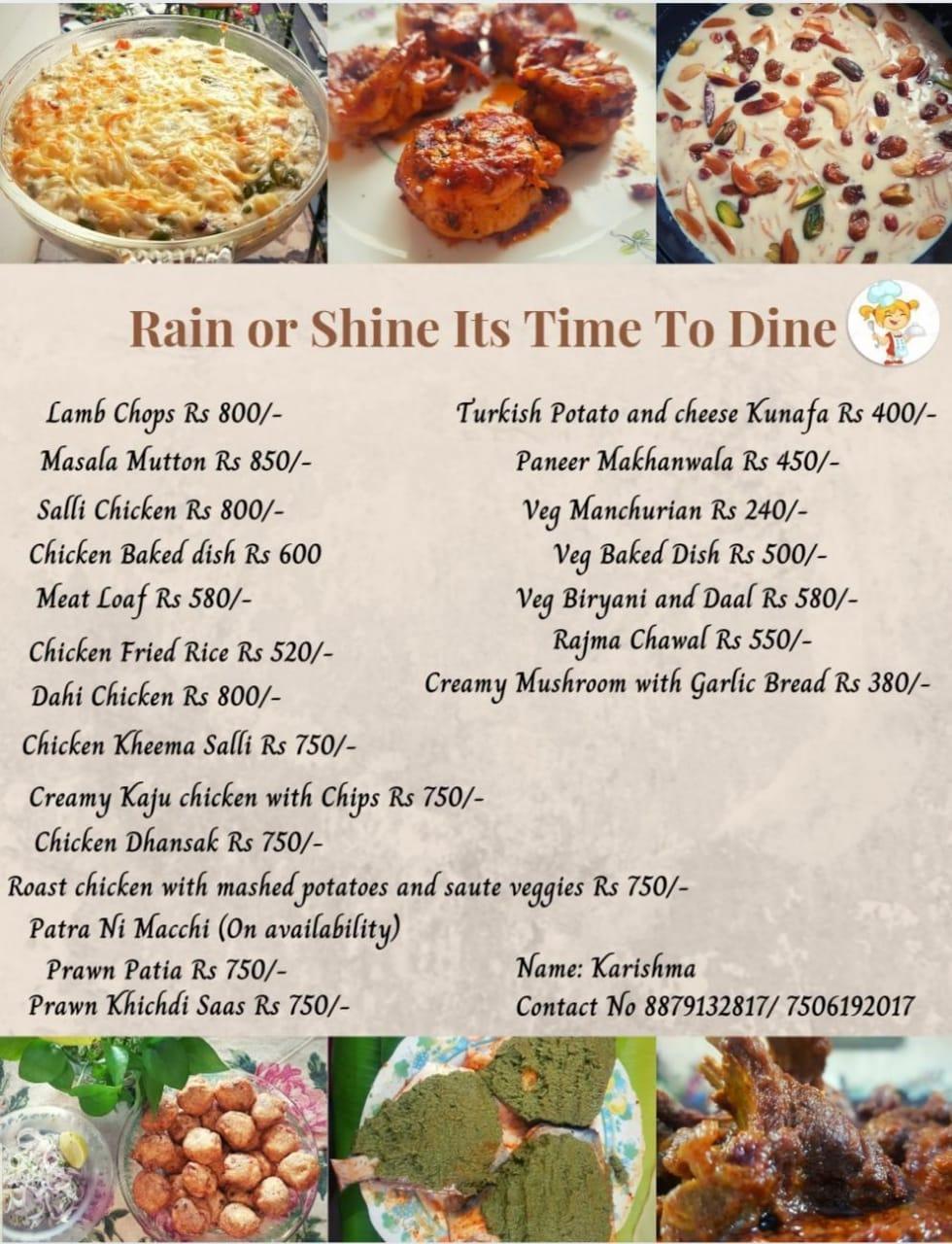 Rain or Shine Its Time To Dine

Lamb Chops Rs 800/-
Masala Mutton Rs 850/-
Salli Chicken Rs 800/-
Chicken Baked dish Rs 600
Meat Loaf Rs 580/-
Chicken Fried Rice Rs 520/-
Dahi Chicken Rs 800/-
Chicken Kheema Salli Rs 750/-
Creamy Kaju chicken with Chips Rs 750/-
Chicken Dhansak Rs 750/-
Roast chicken with mashed potatoes and saute veggies Rs 750/-
Patra Ni Macchi (On availability)
Prawn Patia Rs 750/-
Prawn Khichdi Saas Rs 750/-

Turkish Potato and cheese Kunafa Rs 400/-
Paneer Makhanwala Rs 450/-
Veg Manchurian Rs 240/-
Veg Baked Dish Rs 500/-
Veg Biryani and Daal Rs 580/-
Rajma Chawal Rs 550/-
Creamy Mushroom with Garlic Bread Rs 380/-

Name: Karishma
Contact No 8879132817/ 7506192017